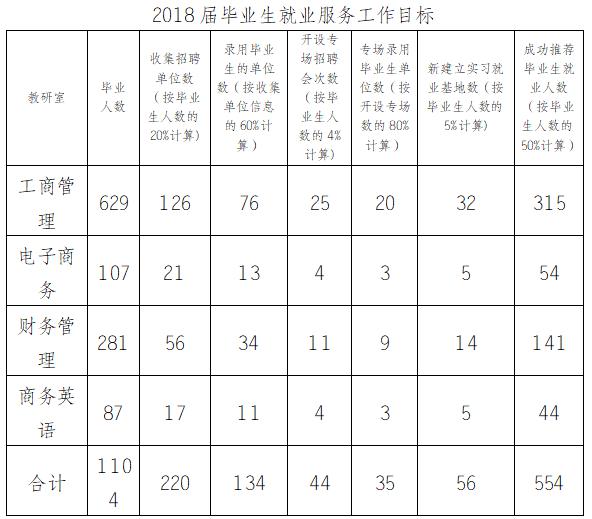 2018届毕业生就业服务工作目标

| 教研室 | 毕业人数 | 收集招聘单位数（按毕业生人数的20%计算） | 录用毕业生的单位数（按收集单位信息的60%计算） | 开设专场招聘会次数（按毕业生人数的4%计算） | 专场录用毕业生单位数（按开设专场数的80%计算） | 新建立实习就业基地数（按毕业生人数的5%计算） | 成功推荐毕业生就业人数（按毕业生人数的50%计算） |
|---|---|---|---|---|---|---|---|
| 工商管理 | 629 | 126 | 76 | 25 | 20 | 32 | 315 |
| 电子商务 | 107 | 21 | 13 | 4 | 3 | 5 | 54 |
| 财务管理 | 281 | 56 | 34 | 11 | 9 | 14 | 141 |
| 商务英语 | 87 | 17 | 11 | 4 | 3 | 5 | 44 |
| 合计 | 1104 | 220 | 134 | 44 | 35 | 56 | 554 |